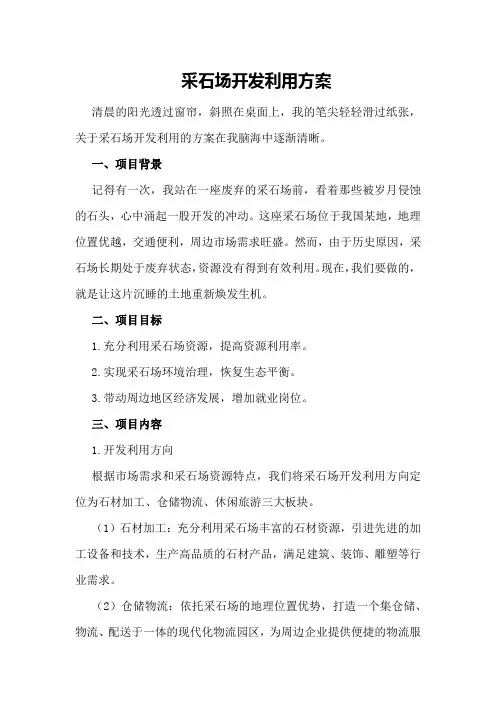 采石场开发利用方案

清晨的阳光透过窗帘，斜照在桌面上，我的笔尖轻轻滑过纸张，关于采石场开发利用的方案在我脑海中逐渐清晰。

一、项目背景

记得有一次，我站在一座废弃的采石场前，看着那些被岁月侵蚀的石头，心中涌起一股开发的冲动。这座采石场位于我国某地，地理位置优越，交通便利，周边市场需求旺盛。然而，由于历史原因，采石场长期处于废弃状态，资源没有得到有效利用。现在，我们要做的，就是让这片沉睡的土地重新焕发生机。

二、项目目标

1.充分利用采石场资源，提高资源利用率。

2.实现采石场环境治理，恢复生态平衡。

3.带动周边地区经济发展，增加就业岗位。

三、项目内容

1.开发利用方向

根据市场需求和采石场资源特点，我们将采石场开发利用方向定位为石材加工、仓储物流、休闲旅游三大板块。

（1）石材加工：充分利用采石场丰富的石材资源，引进先进的加工设备和技术，生产高品质的石材产品，满足建筑、装饰、雕塑等行业需求。

（2）仓储物流：依托采石场的地理位置优势，打造一个集仓储、物流、配送于一体的现代化物流园区，为周边企业提供便捷的物流服